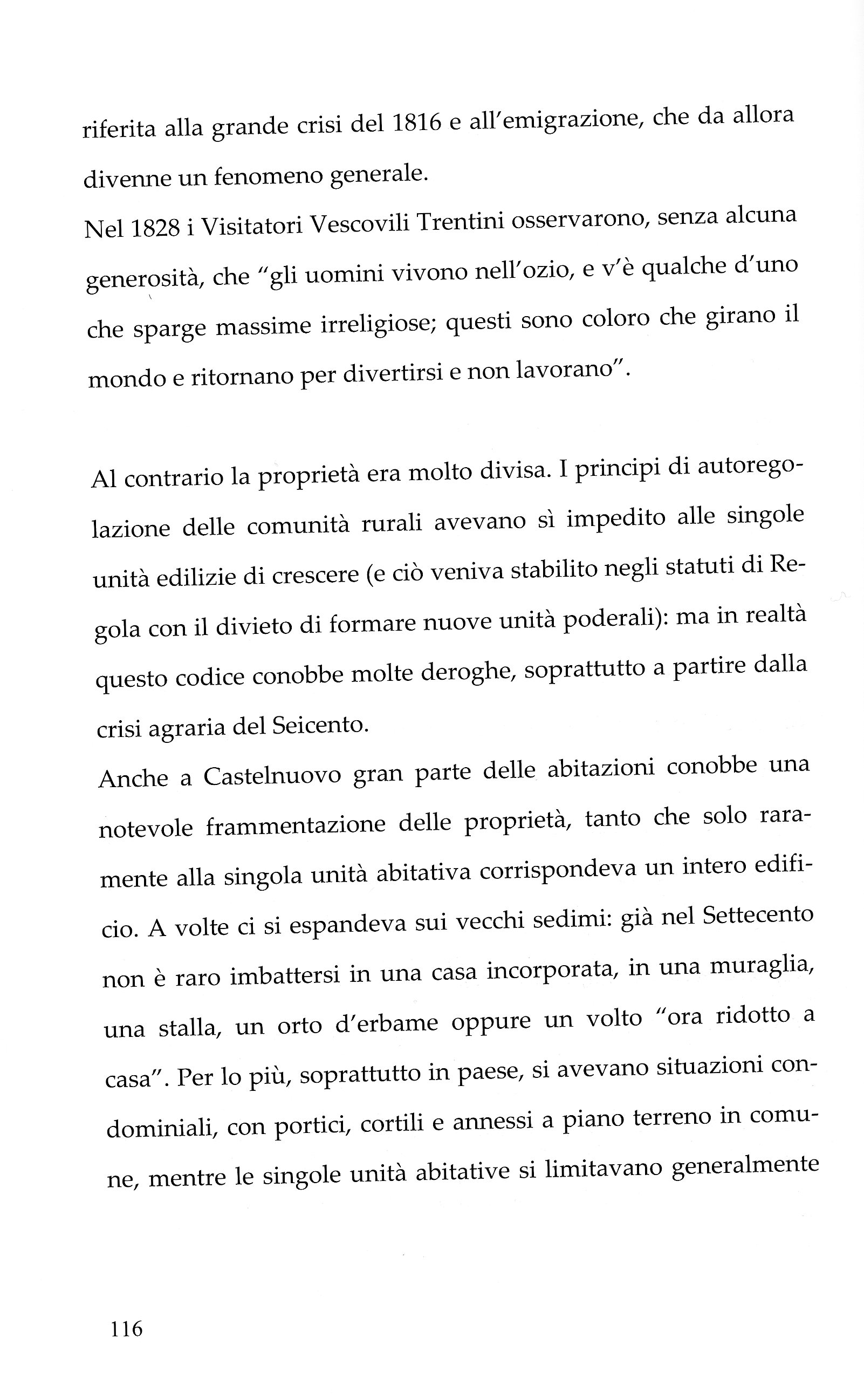 riferita alla grande crisi del 1816 e all'emigrazione, che da allora divenne un fenomeno generale.
Nel 1828 i Visitatori Vescovili Trentini osservarono, senza alcuna generosità, che "gli uomini vivono nell'ozio, e v'è qualche d'uno che sparge massime irreligiose; questi sono coloro che girano il mondo e ritornano per divertirsi e non lavorano".

Al contrario la proprietà era molto divisa. I principi di autoregolazione delle comunità rurali avevano sì impedito alle singole unità edilizie di crescere (e ciò veniva stabilito negli statuti di Regola con il divieto di formare nuove unità poderali): ma in realtà questo codice conobbe molte deroghe, soprattutto a partire dalla crisi agraria del Seicento.
Anche a Castelnuovo gran parte delle abitazioni conobbe una notevole frammentazione delle proprietà, tanto che solo raramente alla singola unità abitativa corrispondeva un intero edificio. A volte ci si espandeva sui vecchi sedimi: già nel Settecento non è raro imbattersi in una casa incorporata, in una muraglia, una stalla, un orto d'erbame oppure un volto "ora ridotto a casa". Per lo più, soprattutto in paese, si avevano situazioni condominiali, con portici, cortili e annessi a piano terreno in comune, mentre le singole unità abitative si limitavano generalmente

116